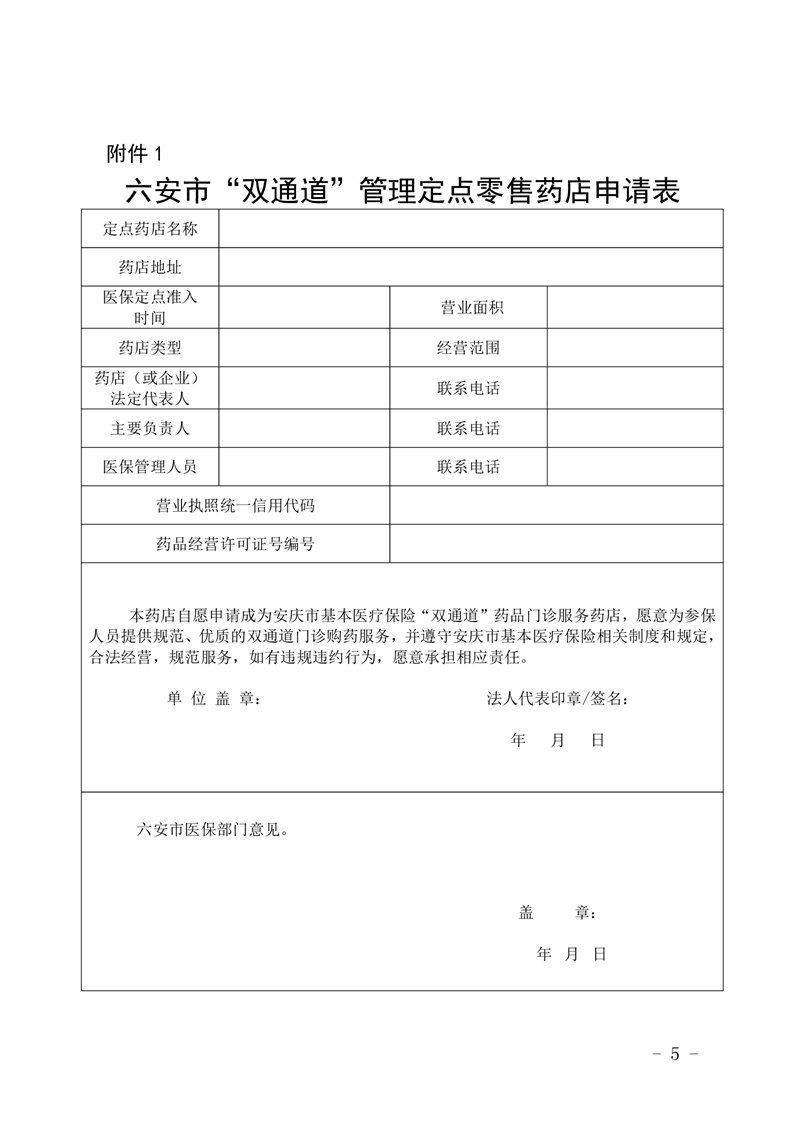 附件 1

六安市“双通道”管理定点零售药店申请表

| 定点药店名称 | | | |
|---|---|---|---|
| 药店地址 | | | |
| 医保定点准入时间 | | 营业面积 | |
| 药店类型 | | 经营范围 | |
| 药店（或企业）法定代表人 | | 联系电话 | |
| 主要负责人 | | 联系电话 | |
| 医保管理人员 | | 联系电话 | |
| 营业执照统一信用代码 | | | |
| 药品经营许可证号编号 | | | |

本药店自愿申请成为安庆市基本医疗保险“双通道”药品门诊服务药店，愿意为参保人员提供规范、优质的双通道门诊购药服务，并遵守安庆市基本医疗保险相关制度和规定，合法经营，规范服务，如有违规违约行为，愿意承担相应责任。

单 位 盖 章：

法人代表印章/签名：

年 月 日

六安市医保部门意见。

盖 章：

年 月 日

- 5 -